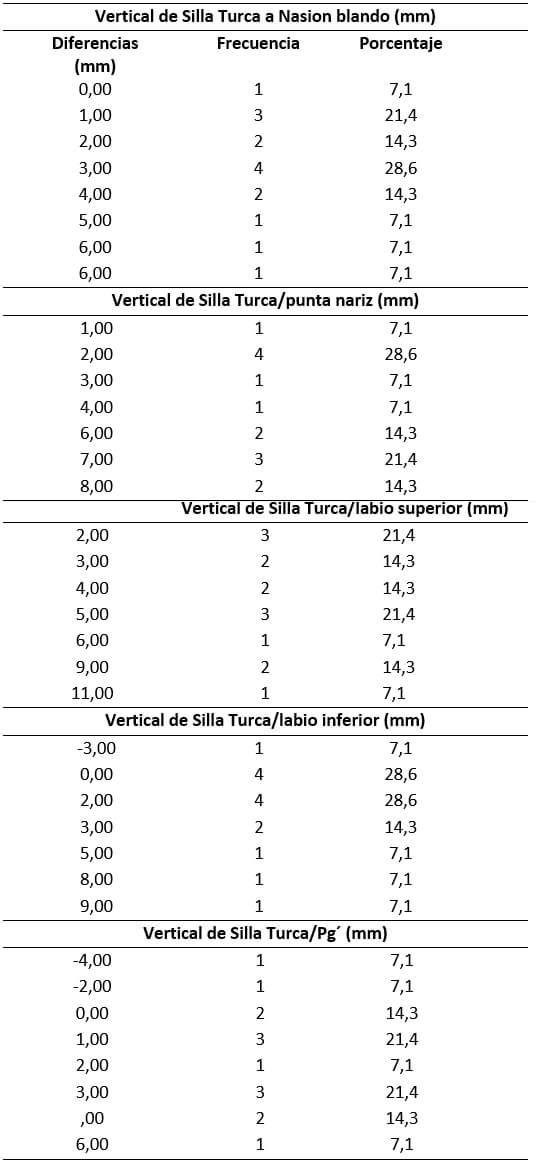 | Vertical de Silla Turca a Nasion blando (mm) | | |
|---|---|---|
| Diferencias (mm) | Frecuencia | Porcentaje |
| 0,00 | 1 | 7,1 |
| 1,00 | 3 | 21,4 |
| 2,00 | 2 | 14,3 |
| 3,00 | 4 | 28,6 |
| 4,00 | 2 | 14,3 |
| 5,00 | 1 | 7,1 |
| 6,00 | 1 | 7,1 |
| 6,00 | 1 | 7,1 |
| Vertical de Silla Turca/punta nariz (mm) | | |
| 1,00 | 1 | 7,1 |
| 2,00 | 4 | 28,6 |
| 3,00 | 1 | 7,1 |
| 4,00 | 1 | 7,1 |
| 6,00 | 2 | 14,3 |
| 7,00 | 3 | 21,4 |
| 8,00 | 2 | 14,3 |
| Vertical de Silla Turca/labio superior (mm) | | |
| 2,00 | 3 | 21,4 |
| 3,00 | 2 | 14,3 |
| 4,00 | 2 | 14,3 |
| 5,00 | 3 | 21,4 |
| 6,00 | 1 | 7,1 |
| 9,00 | 2 | 14,3 |
| 11,00 | 1 | 7,1 |
| Vertical de Silla Turca/labio inferior (mm) | | |
| -3,00 | 1 | 7,1 |
| 0,00 | 4 | 28,6 |
| 2,00 | 4 | 28,6 |
| 3,00 | 2 | 14,3 |
| 5,00 | 1 | 7,1 |
| 8,00 | 1 | 7,1 |
| 9,00 | 1 | 7,1 |
| Vertical de Silla Turca/Pg´ (mm) | | |
| -4,00 | 1 | 7,1 |
| -2,00 | 1 | 7,1 |
| 0,00 | 2 | 14,3 |
| 1,00 | 3 | 21,4 |
| 2,00 | 1 | 7,1 |
| 3,00 | 3 | 21,4 |
| ,00 | 2 | 14,3 |
| 6,00 | 1 | 7,1 |